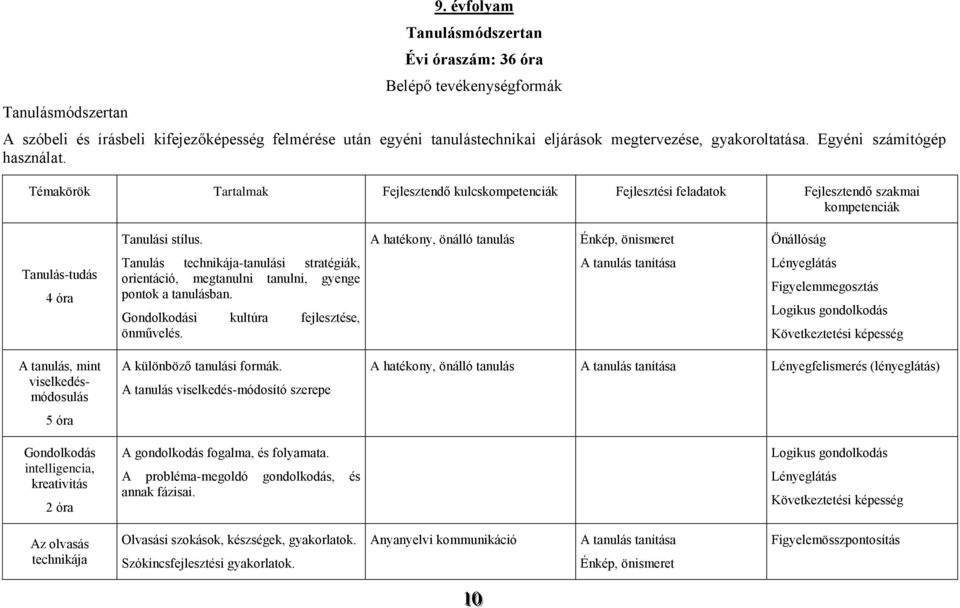 9. évfolyam

Tanulásmódszertan

Évi óraszám: 36 óra

Belépő tevékenységformák

Tanulásmódszertan

A szóbeli és írásbeli kifejezőképesség felmérése után egyéni tanulástechnikai eljárások megtervezése, gyakoroltatása. Egyéni számítógép használat.

| Témakörök | Tartalmak | Fejlesztendő kulcskompetenciák | Fejlesztési feladatok | Fejlesztendő szakmai kompetenciák |
|---|---|---|---|---|
| Tanulás-tudás 4 óra | Tanulási stílus. Tanulás technikája-tanulási stratégiák, orientáció, megtanulni tanulni, gyenge pontok a tanulásban. Gondolkodási kultúra fejlesztése, önművelés. | A hatékony, önálló tanulás | Énkép, önismeret A tanulás tanítása | Önállóság Lényeglátás Figyelemmegosztás Logikus gondolkodás Következtetési képesség |
| A tanulás, mint viselkedés-módosulás 5 óra | A különböző tanulási formák. A tanulás viselkedés-módosító szerepe | A hatékony, önálló tanulás | A tanulás tanítása | Lényegfelismerés (lényeglátás) |
| Gondolkodás intelligencia, kreativitás 2 óra | A gondolkodás fogalma, és folyamata. A probléma-megoldó gondolkodás, és annak fázisai. | | | Logikus gondolkodás Lényeglátás Következtetési képesség |
| Az olvasás technikája | Olvasási szokások, készségek, gyakorlatok. Szókincsfejlesztési gyakorlatok. | Anyanyelvi kommunikáció | A tanulás tanítása Énkép, önismeret | Figyelemösszpontosítás |

10